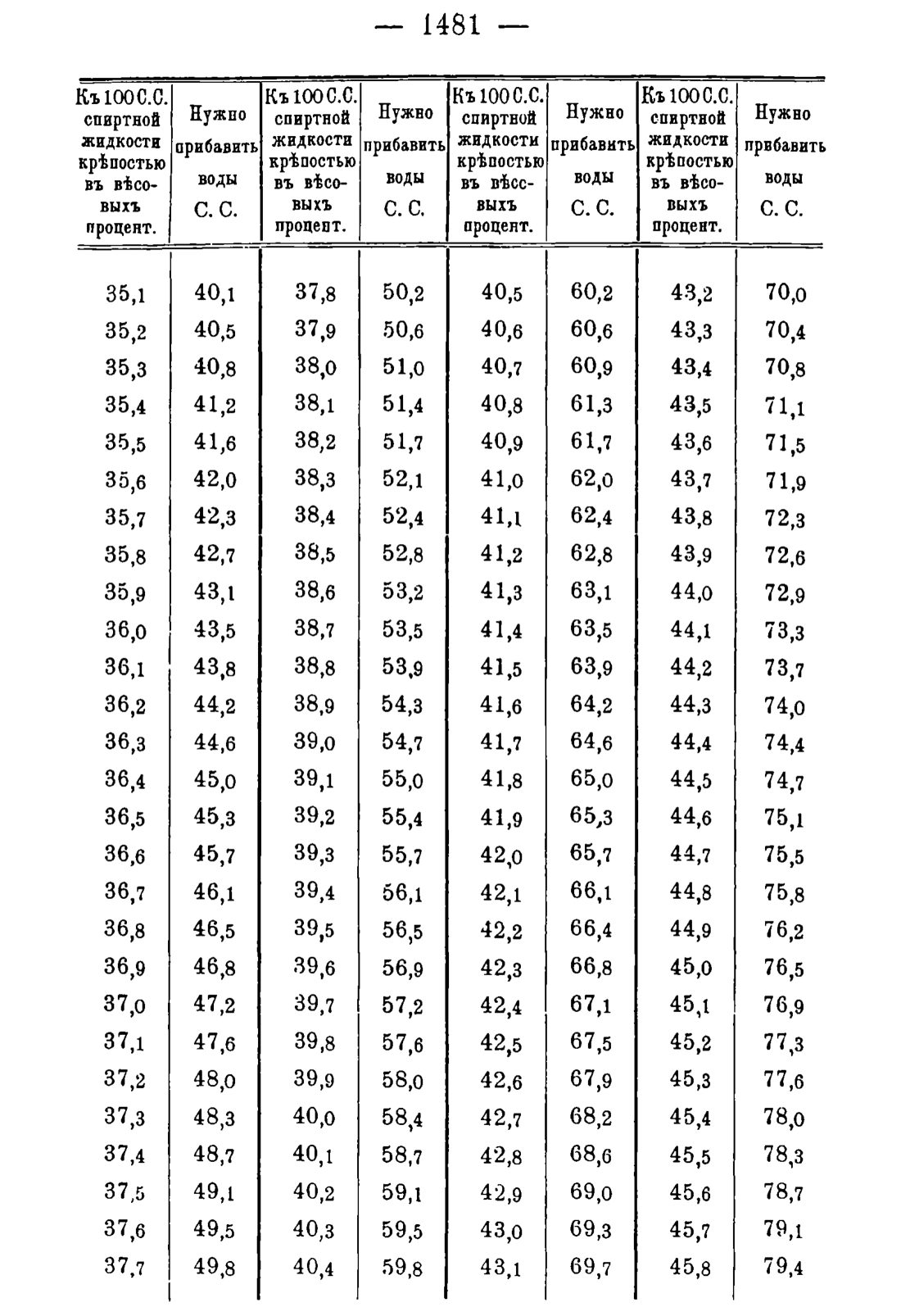 — 1481 —

| Къ 100 С.С. спиртной жидкости крѣпостью въ вѣсовыхъ процент. | Нужно прибавить воды С. С. | Къ 100 С.С. спиртной жидкости крѣпостью въ вѣсовыхъ процент. | Нужно прибавить воды С. С. | Къ 100 С.С. спиртной жидкости крѣпостью въ вѣсовыхъ процент. | Нужно прибавить воды С. С. | Къ 100 С.С. спиртной жидкости крѣпостью въ вѣсовыхъ процент. | Нужно прибавить воды С. С. |
|---|---|---|---|---|---|---|---|
| 35,1 | 40,1 | 37,8 | 50,2 | 40,5 | 60,2 | 43,2 | 70,0 |
| 35,2 | 40,5 | 37,9 | 50,6 | 40,6 | 60,6 | 43,3 | 70,4 |
| 35,3 | 40,8 | 38,0 | 51,0 | 40,7 | 60,9 | 43,4 | 70,8 |
| 35,4 | 41,2 | 38,1 | 51,4 | 40,8 | 61,3 | 43,5 | 71,1 |
| 35,5 | 41,6 | 38,2 | 51,7 | 40,9 | 61,7 | 43,6 | 71,5 |
| 35,6 | 42,0 | 38,3 | 52,1 | 41,0 | 62,0 | 43,7 | 71,9 |
| 35,7 | 42,3 | 38,4 | 52,4 | 41,1 | 62,4 | 43,8 | 72,3 |
| 35,8 | 42,7 | 38,5 | 52,8 | 41,2 | 62,8 | 43,9 | 72,6 |
| 35,9 | 43,1 | 38,6 | 53,2 | 41,3 | 63,1 | 44,0 | 72,9 |
| 36,0 | 43,5 | 38,7 | 53,5 | 41,4 | 63,5 | 44,1 | 73,3 |
| 36,1 | 43,8 | 38,8 | 53,9 | 41,5 | 63,9 | 44,2 | 73,7 |
| 36,2 | 44,2 | 38,9 | 54,3 | 41,6 | 64,2 | 44,3 | 74,0 |
| 36,3 | 44,6 | 39,0 | 54,7 | 41,7 | 64,6 | 44,4 | 74,4 |
| 36,4 | 45,0 | 39,1 | 55,0 | 41,8 | 65,0 | 44,5 | 74,7 |
| 36,5 | 45,3 | 39,2 | 55,4 | 41,9 | 65,3 | 44,6 | 75,1 |
| 36,6 | 45,7 | 39,3 | 55,7 | 42,0 | 65,7 | 44,7 | 75,5 |
| 36,7 | 46,1 | 39,4 | 56,1 | 42,1 | 66,1 | 44,8 | 75,8 |
| 36,8 | 46,5 | 39,5 | 56,5 | 42,2 | 66,4 | 44,9 | 76,2 |
| 36,9 | 46,8 | 39,6 | 56,9 | 42,3 | 66,8 | 45,0 | 76,5 |
| 37,0 | 47,2 | 39,7 | 57,2 | 42,4 | 67,1 | 45,1 | 76,9 |
| 37,1 | 47,6 | 39,8 | 57,6 | 42,5 | 67,5 | 45,2 | 77,3 |
| 37,2 | 48,0 | 39,9 | 58,0 | 42,6 | 67,9 | 45,3 | 77,6 |
| 37,3 | 48,3 | 40,0 | 58,4 | 42,7 | 68,2 | 45,4 | 78,0 |
| 37,4 | 48,7 | 40,1 | 58,7 | 42,8 | 68,6 | 45,5 | 78,3 |
| 37,5 | 49,1 | 40,2 | 59,1 | 42,9 | 69,0 | 45,6 | 78,7 |
| 37,6 | 49,5 | 40,3 | 59,5 | 43,0 | 69,3 | 45,7 | 79,1 |
| 37,7 | 49,8 | 40,4 | 59,8 | 43,1 | 69,7 | 45,8 | 79,4 |